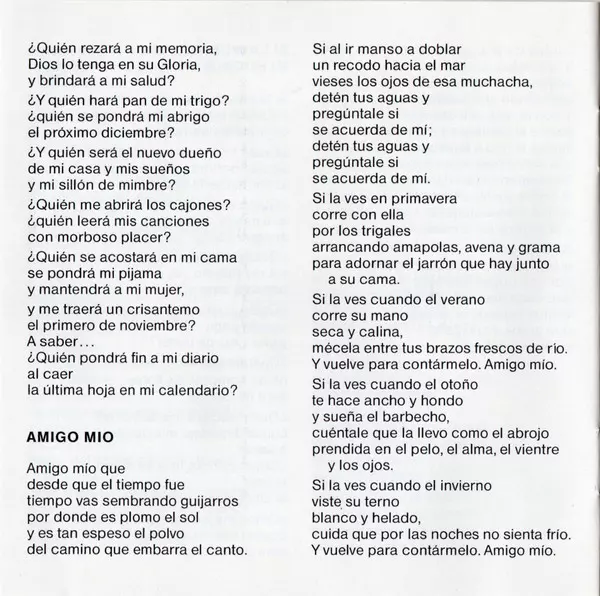 ¿Quién rezará a mi memoria,
Dios lo tenga en su Gloria,
y brindará a mi salud?

¿Y quién hará pan de mi trigo?
¿quién se pondrá mi abrigo
el próximo diciembre?

¿Y quién será el nuevo dueño
de mi casa y mis sueños
y mi sillón de mimbre?

¿Quién me abrirá los cajones?
¿quién leerá mis canciones
con morboso placer?

¿Quién se acostará en mi cama
se pondrá mi pijama
y mantendrá a mi mujer,

y me traerá un crisantemo
el primero de noviembre?
A saber...
¿Quién pondrá fin a mi diario
al caer
la última hoja en mi calendario?

AMIGO MIO

Amigo mío que
desde que el tiempo fue
tiempo vas sembrando guijarros
por donde es plomo el sol
y es tan espeso el polvo
del camino que embarra el canto.

Si al ir manso a doblar
un recodo hacia el mar
vieses los ojos de esa muchacha,
detén tus aguas y
pregúntale si
se acuerda de mí;
detén tus aguas y
pregúntale si
se acuerda de mí.

Si la ves en primavera
corre con ella
por los trigales
arrancando amapolas, avena y grama
para adornar el jarrón que hay junto a su cama.

Si la ves cuando el verano
corre su mano
seca y calina,
mécela entre tus brazos frescos de río.
Y vuelve para contármelo. Amigo mío.

Si la ves cuando el otoño
te hace ancho y hondo
y sueña el barbecho,
cuéntale que la llevo como el abrojo
prendida en el pelo, el alma, el vientre y los ojos.

Si la ves cuando el invierno
viste su terno
blanco y helado,
cuida que por las noches no sienta frío.
Y vuelve para contármelo. Amigo mío.